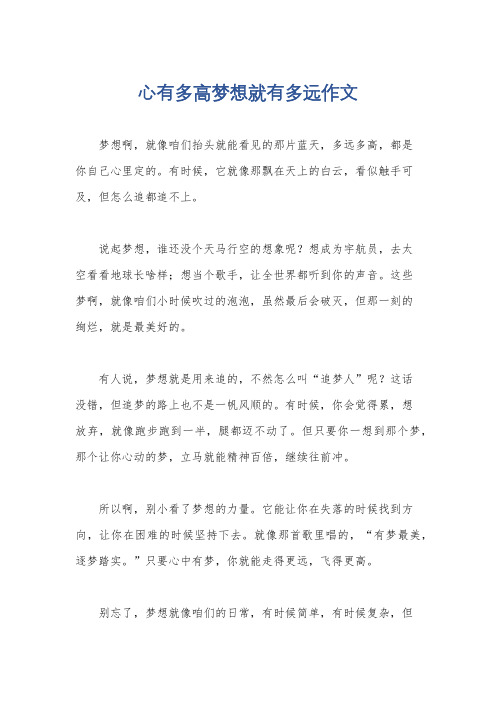 心有多高梦想就有多远作文

梦想啊，就像咱们抬头就能看见的那片蓝天，多远多高，都是你自己心里定的。有时候，它就像那飘在天上的白云，看似触手可及，但怎么追都追不上。

说起梦想，谁还没个天马行空的想象呢？想成为宇航员，去太空看看地球长啥样；想当个歌手，让全世界都听到你的声音。这些梦啊，就像咱们小时候吹过的泡泡，虽然最后会破灭，但那一刻的绚烂，就是最美好的。

有人说，梦想就是用来追的，不然怎么叫“追梦人”呢？这话没错，但追梦的路上也不是一帆风顺的。有时候，你会觉得累，想放弃，就像跑步跑到一半，腿都迈不动了。但只要你一想到那个梦，那个让你心动的梦，立马就能精神百倍，继续往前冲。

所以啊，别小看了梦想的力量。它能让你在失落的时候找到方向，让你在困难的时候坚持下去。就像那首歌里唱的，“有梦最美，逐梦踏实。”只要心中有梦，你就能走得更远，飞得更高。

别忘了，梦想就像咱们的日常，有时候简单，有时候复杂，但